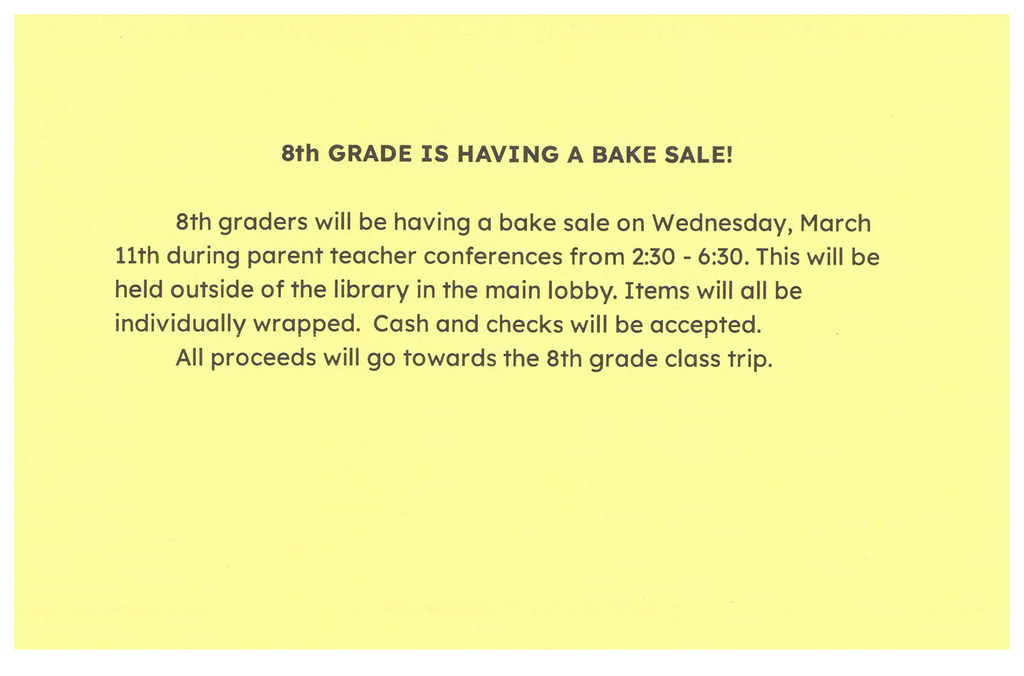 8th GRADE IS HAVING A BAKE SALE!

8th graders will be having a bake sale on Wednesday, March 11th during parent teacher conferences from 2:30 - 6:30. This will be held outside of the library in the main lobby. Items will all be individually wrapped. Cash and checks will be accepted.

All proceeds will go towards the 8th grade class trip.